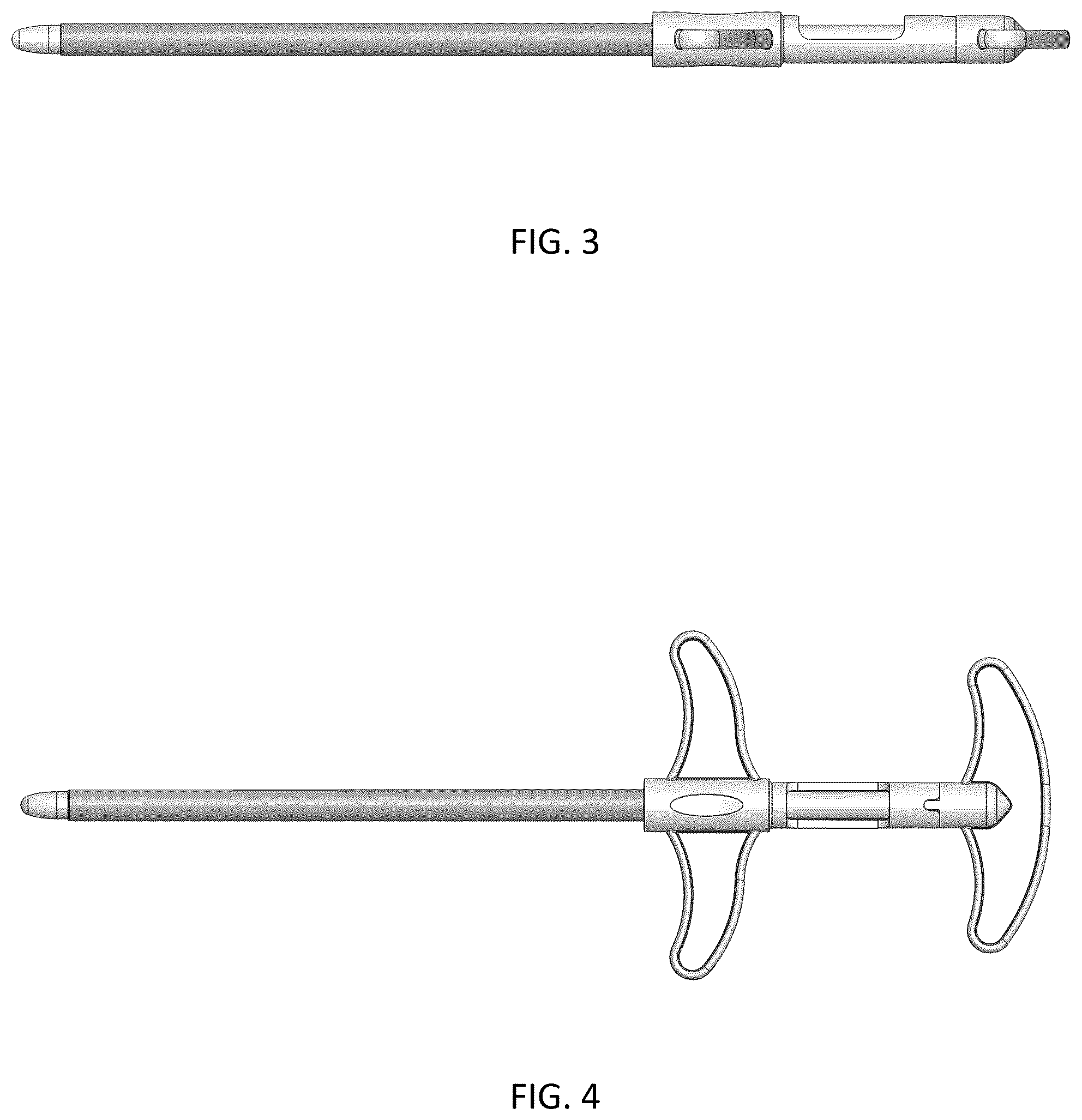 FIG. 3

FIG. 4